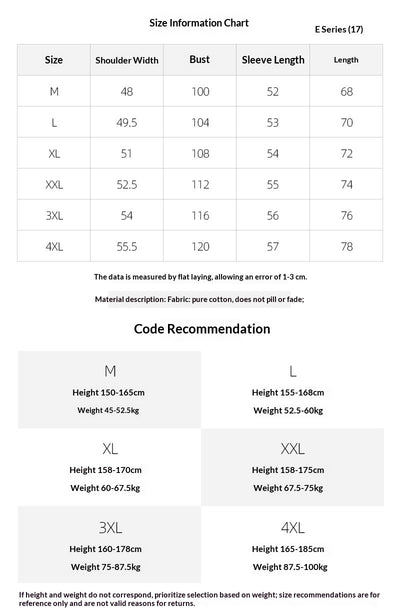 Size Information Chart

E Series (17)

| Size | Shoulder Width | Bust | Sleeve Length | Length |
|---|---|---|---|---|
| M | 48 | 100 | 52 | 68 |
| L | 49.5 | 104 | 53 | 70 |
| XL | 51 | 108 | 54 | 72 |
| XXL | 52.5 | 112 | 55 | 74 |
| 3XL | 54 | 116 | 56 | 76 |
| 4XL | 55.5 | 120 | 57 | 78 |

The data is measured by flat laying, allowing an error of 1-3 cm.

Material description: Fabric: pure cotton, does not pill or fade;

Code Recommendation

M
Height 150-165cm
Weight 45-52.5kg

L
Height 155-168cm
Weight 52.5-60kg

XL
Height 158-170cm
Weight 60-67.5kg

XXL
Height 158-175cm
Weight 67.5-75kg

3XL
Height 160-178cm
Weight 75-87.5kg

4XL
Height 165-185cm
Weight 87.5-100kg

If height and weight do not correspond, prioritize selection based on weight; size recommendations are for reference only and are not valid reasons for returns.